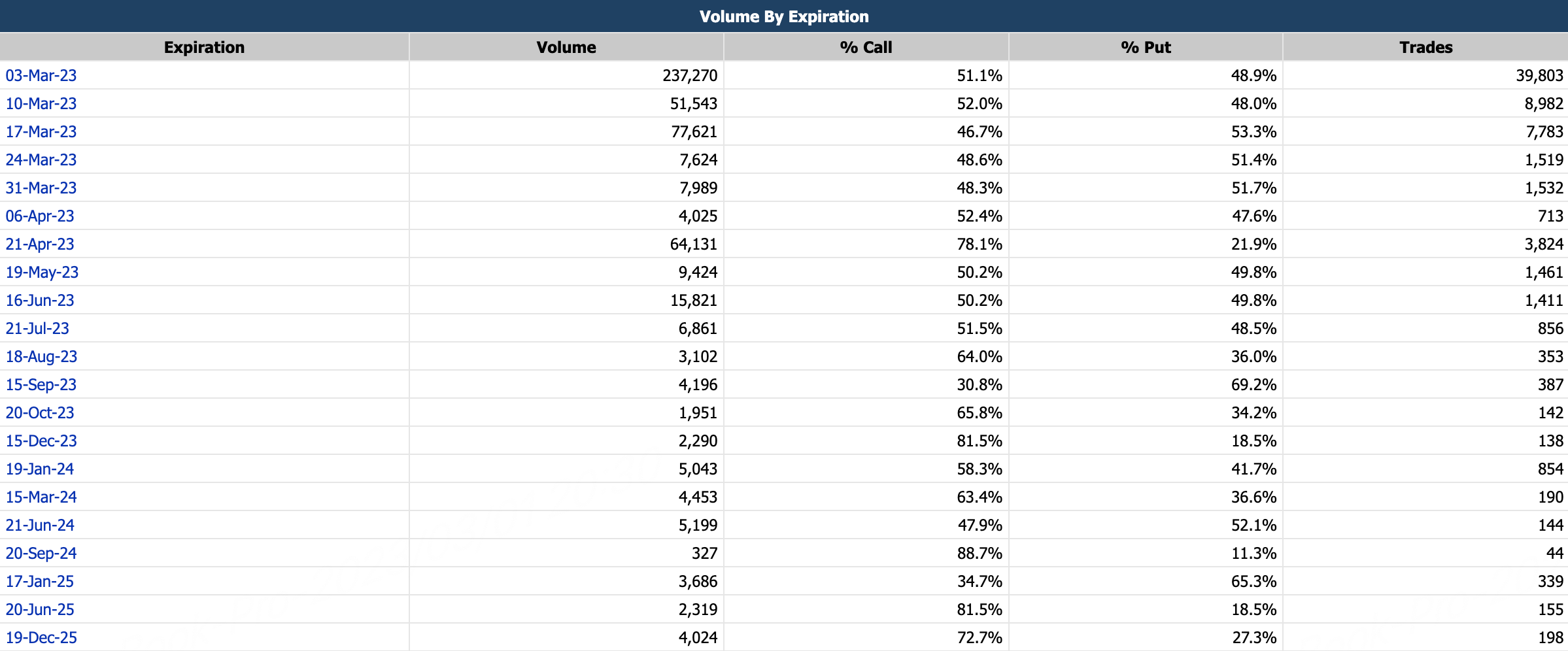 Volume By Expiration

| Expiration | Volume | % Call | % Put | Trades |
|---|---|---|---|---|
| 03-Mar-23 | 237,270 | 51.1% | 48.9% | 39,803 |
| 10-Mar-23 | 51,543 | 52.0% | 48.0% | 8,982 |
| 17-Mar-23 | 77,621 | 46.7% | 53.3% | 7,783 |
| 24-Mar-23 | 7,624 | 48.6% | 51.4% | 1,519 |
| 31-Mar-23 | 7,989 | 48.3% | 51.7% | 1,532 |
| 06-Apr-23 | 4,025 | 52.4% | 47.6% | 713 |
| 21-Apr-23 | 64,131 | 78.1% | 21.9% | 3,824 |
| 19-May-23 | 9,424 | 50.2% | 49.8% | 1,461 |
| 16-Jun-23 | 15,821 | 50.2% | 49.8% | 1,411 |
| 21-Jul-23 | 6,861 | 51.5% | 48.5% | 856 |
| 18-Aug-23 | 3,102 | 64.0% | 36.0% | 353 |
| 15-Sep-23 | 4,196 | 30.8% | 69.2% | 387 |
| 20-Oct-23 | 1,951 | 65.8% | 34.2% | 142 |
| 15-Dec-23 | 2,290 | 81.5% | 18.5% | 138 |
| 19-Jan-24 | 5,043 | 58.3% | 41.7% | 854 |
| 15-Mar-24 | 4,453 | 63.4% | 36.6% | 190 |
| 21-Jun-24 | 5,199 | 47.9% | 52.1% | 144 |
| 20-Sep-24 | 327 | 88.7% | 11.3% | 44 |
| 17-Jan-25 | 3,686 | 34.7% | 65.3% | 339 |
| 20-Jun-25 | 2,319 | 81.5% | 18.5% | 155 |
| 19-Dec-25 | 4,024 | 72.7% | 27.3% | 198 |